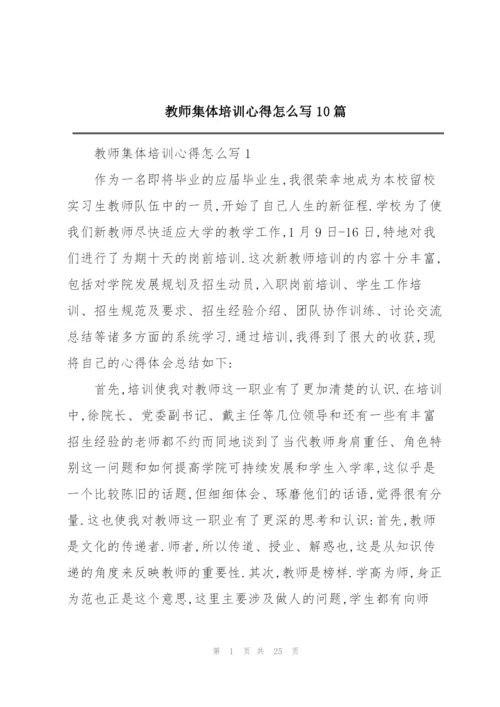 教师集体培训心得怎么写10篇

教师集体培训心得怎么写1

作为一名即将毕业的应届毕业生,我很荣幸地成为本校留校实习生教师队伍中的一员,开始了自己人生的新征程.学校为了使我们新教师尽快适应大学的教学工作,1月9日-16日,特地对我们进行了为期十天的岗前培训.这次新教师培训的内容十分丰富,包括对学院发展规划及招生动员,入职岗前培训、学生工作培训、招生规范及要求、招生经验介绍、团队协作训练、讨论交流总结等诸多方面的系统学习.通过培训,我得到了很大的收获,现将自己的心得体会总结如下:

首先,培训使我对教师这一职业有了更加清楚的认识.在培训中,徐院长、党委副书记、戴主任等几位领导和还有一些有丰富招生经验的老师都不约而同地谈到了当代教师身肩重任、角色特别这一问题和如何提高学院可持续发展和学生入学率,这似乎是一个比较陈旧的话题,但细细体会、琢磨他们的话语,觉得很有分量.这也使我对教师这一职业有了更深的思考和认识:首先,教师是文化的传递者.师者,所以传道、授业、解惑也,这是从知识传递的角度来反映教师的重要性.其次,教师是榜样.学高为师,身正为范也正是这个意思,这里主要涉及做人的问题,学生都有向师

第 1 页 共 25 页